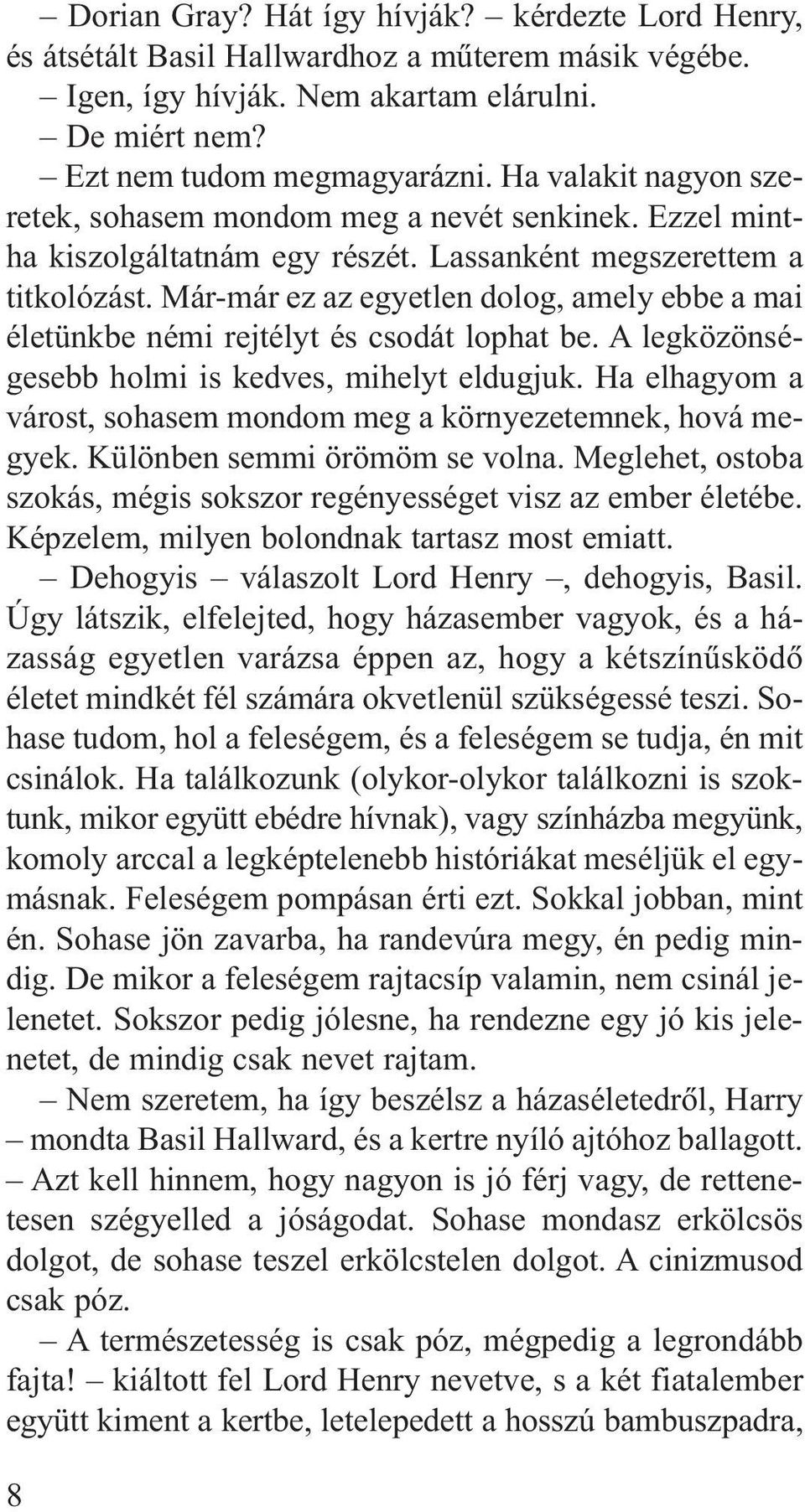 – Dorian Gray? Hát így hívják? – kérdezte Lord Henry, és átsétált Basil Hallwardhoz a műterem másik végébe.

– Igen, így hívják. Nem akartam elárulni.

– De miért nem?

– Ezt nem tudom megmagyarázni. Ha valakit nagyon szeretek, sohasem mondom meg a nevét senkinek. Ezzel mintha kiszolgáltatnám egy részét. Lassanként megszerettem a titkolózást. Már-már ez az egyetlen dolog, amely ebbe a mai életünkbe némi rejtélyt és csodát lophat be. A legközönségesebb holmi is kedves, mihelyt eldugjuk. Ha elhagyom a várost, sohasem mondom meg a környezetemnek, hová megyek. Különben semmi örömöm se volna. Meglehet, ostoba szokás, mégis sokszor regényességet visz az ember életébe. Képzelem, milyen bolondnak tartasz most emiatt.

– Dehogyis – válaszolt Lord Henry –, dehogyis, Basil. Úgy látszik, elfelejted, hogy házasember vagyok, és a házasság egyetlen varázsa éppen az, hogy a kétszínűsködő életet mindkét fél számára okvetlenül szükségessé teszi. Sohase tudom, hol a feleségem, és a feleségem se tudja, én mit csinálok. Ha találkozunk (olykor-olykor találkozni is szoktunk, mikor együtt ebédre hívnak), vagy színházba megyünk, komoly arccal a legképtelenebb históriákat meséljük el egymásnak. Feleségem pompásan érti ezt. Sokkal jobban, mint én. Sohase jön zavarba, ha randevúra megy, én pedig mindig. De mikor a feleségem rajtacsíp valamin, nem csinál jelenetet. Sokszor pedig jólesne, ha rendezne egy jó kis jelenetet, de mindig csak nevet rajtam.

– Nem szeretem, ha így beszélsz a házaséletedről, Harry – mondta Basil Hallward, és a kertre nyíló ajtóhoz ballagott. – Azt kell hinnem, hogy nagyon is jó férj vagy, de rettenetesen szégyelled a jóságodat. Sohase mondasz erkölcsös dolgot, de sohase teszel erkölcstelen dolgot. A cinizmusod csak póz.

– A természetesség is csak póz, mégpedig a legrondább fajta! – kiáltott fel Lord Henry nevetve, s a két fiatalember együtt kiment a kertbe, letelepedett a hosszú bambuszpadra,

8